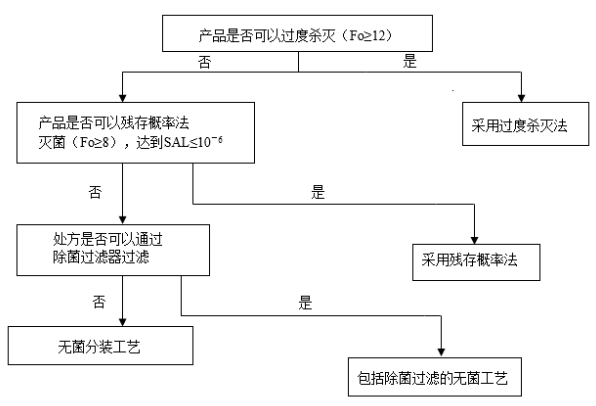 产品是否可以过度杀灭（Fo≥12）

否

是

产品是否可以残存概率法灭菌（Fo≥8），达到SAL≤$10^{-6}$

采用过度杀灭法

否

是

处方是否可以通过除菌过滤器过滤

采用残存概率法

否

是

无菌分装工艺

包括除菌过滤的无菌工艺